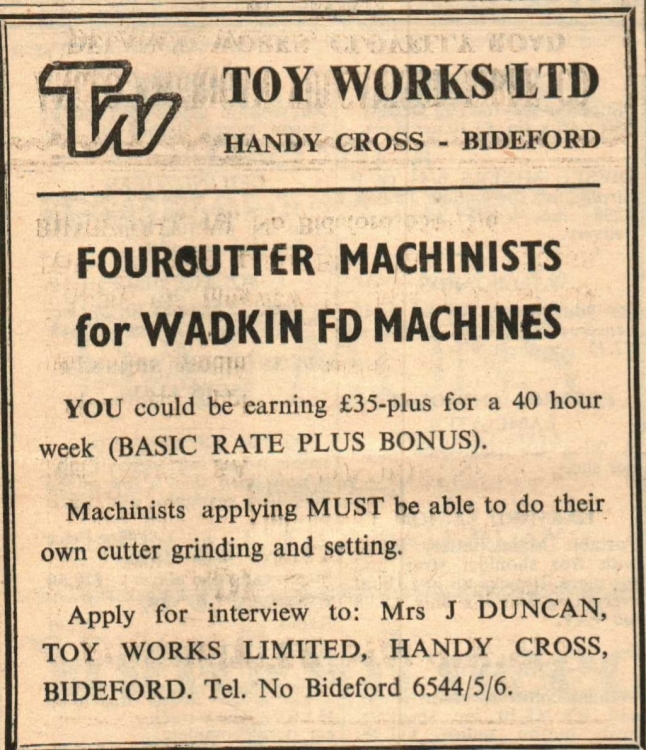 TW

TOY WORKS LTD

HANDY CROSS - BIDEFORD

FOURCUTTER MACHINISTS
for WADKIN FD MACHINES

YOU could be earning £35-plus for a 40 hour week (BASIC RATE PLUS BONUS).

Machinists applying MUST be able to do their own cutter grinding and setting.

Apply for interview to: Mrs J DUNCAN, TOY WORKS LIMITED, HANDY CROSS, BIDEFORD. Tel. No Bideford 6544/5/6.